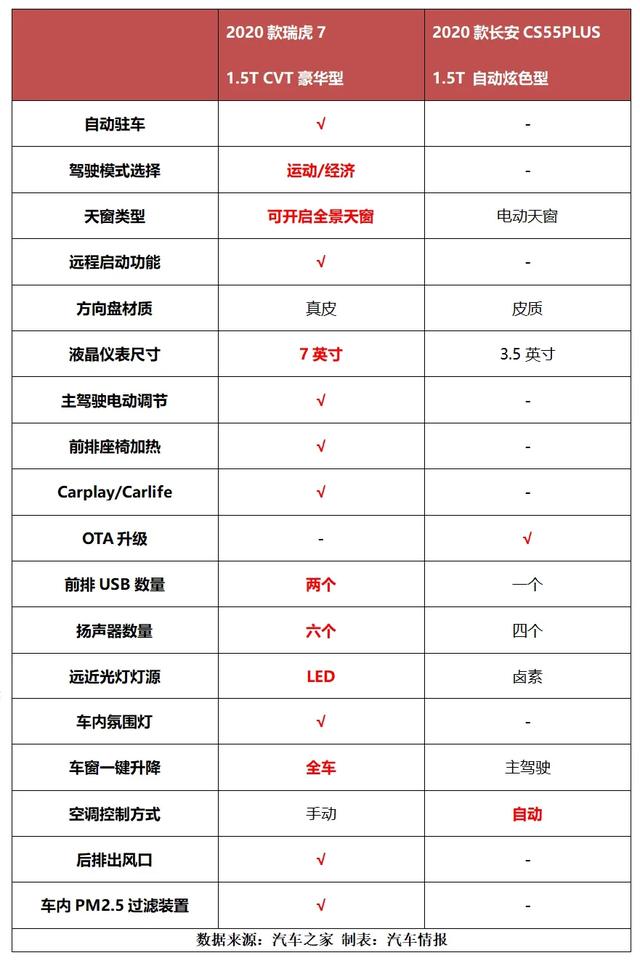 | | 2020 款瑞虎 7 1.5T CVT 豪华型 | 2020 款长安 CS55PLUS 1.5T 自动炫色型 |
|---|---|---|
| 自动驻车 | √ | - |
| 驾驶模式选择 | 运动/经济 | - |
| 天窗类型 | 可开启全景天窗 | 电动天窗 |
| 远程启动功能 | √ | - |
| 方向盘材质 | 真皮 | 皮质 |
| 液晶仪表尺寸 | 7 英寸 | 3.5 英寸 |
| 主驾驶电动调节 | √ | - |
| 前排座椅加热 | √ | - |
| Carplay/Carlife | √ | - |
| OTA 升级 | - | √ |
| 前排 USB 数量 | 两个 | 一个 |
| 扬声器数量 | 六个 | 四个 |
| 远近光灯灯源 | LED | 卤素 |
| 车内氛围灯 | √ | - |
| 车窗一键升降 | 全车 | 主驾驶 |
| 空调控制方式 | 手动 | 自动 |
| 后排出风口 | √ | - |
| 车内 PM2.5 过滤装置 | √ | - |

数据来源：汽车之家 制表：汽车情报